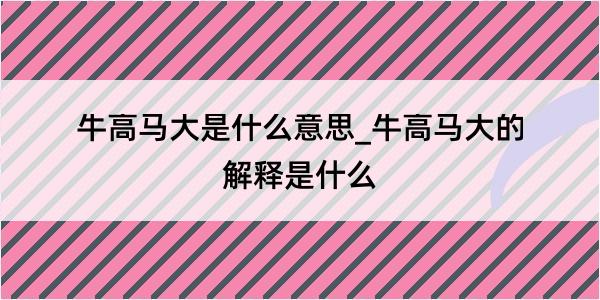 牛高马大是什么意思_牛高马大的解释是什么